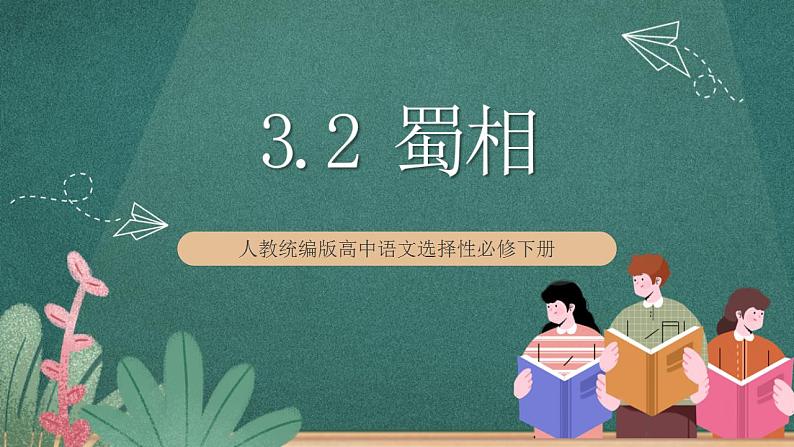 3.2 蜀相

人教统编版高中语文选择性必修下册